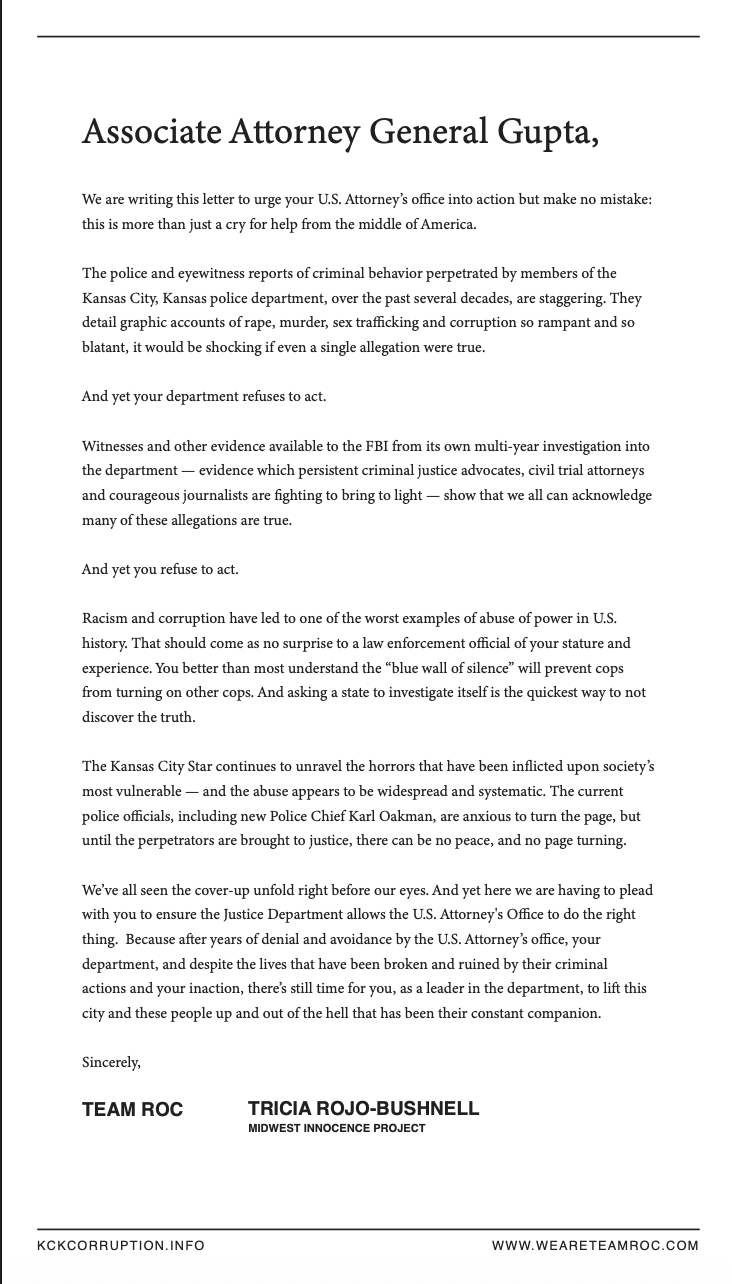 Associate Attorney General Gupta,

We are writing this letter to urge your U.S. Attorney's office into action but make no mistake: this is more than just a cry for help from the middle of America.

The police and eyewitness reports of criminal behavior perpetrated by members of the Kansas City, Kansas police department, over the past several decades, are staggering. They detail graphic accounts of rape, murder, sex trafficking and corruption so rampant and so blatant, it would be shocking if even a single allegation were true.

And yet your department refuses to act.

Witnesses and other evidence available to the FBI from its own multi-year investigation into the department — evidence which persistent criminal justice advocates, civil trial attorneys and courageous journalists are fighting to bring to light — show that we all can acknowledge many of these allegations are true.

And yet you refuse to act.

Racism and corruption have led to one of the worst examples of abuse of power in U.S. history. That should come as no surprise to a law enforcement official of your stature and experience. You better than most understand the "blue wall of silence" will prevent cops from turning on other cops. And asking a state to investigate itself is the quickest way to not discover the truth.

The Kansas City Star continues to unravel the horrors that have been inflicted upon society's most vulnerable — and the abuse appears to be widespread and systematic. The current police officials, including new Police Chief Karl Oakman, are anxious to turn the page, but until the perpetrators are brought to justice, there can be no peace, and no page turning.

We've all seen the cover-up unfold right before our eyes. And yet here we are having to plead with you to ensure the Justice Department allows the U.S. Attorney's Office to do the right thing. Because after years of denial and avoidance by the U.S. Attorney's office, your department, and despite the lives that have been broken and ruined by their criminal actions and your inaction, there's still time for you, as a leader in the department, to lift this city and these people up and out of the hell that has been their constant companion.

Sincerely,

TEAM ROC

TRICIA ROJO-BUSHNELL
MIDWEST INNOCENCE PROJECT

KCKCORRUPTION.INFO

WWW.WEARETEAMROC.COM